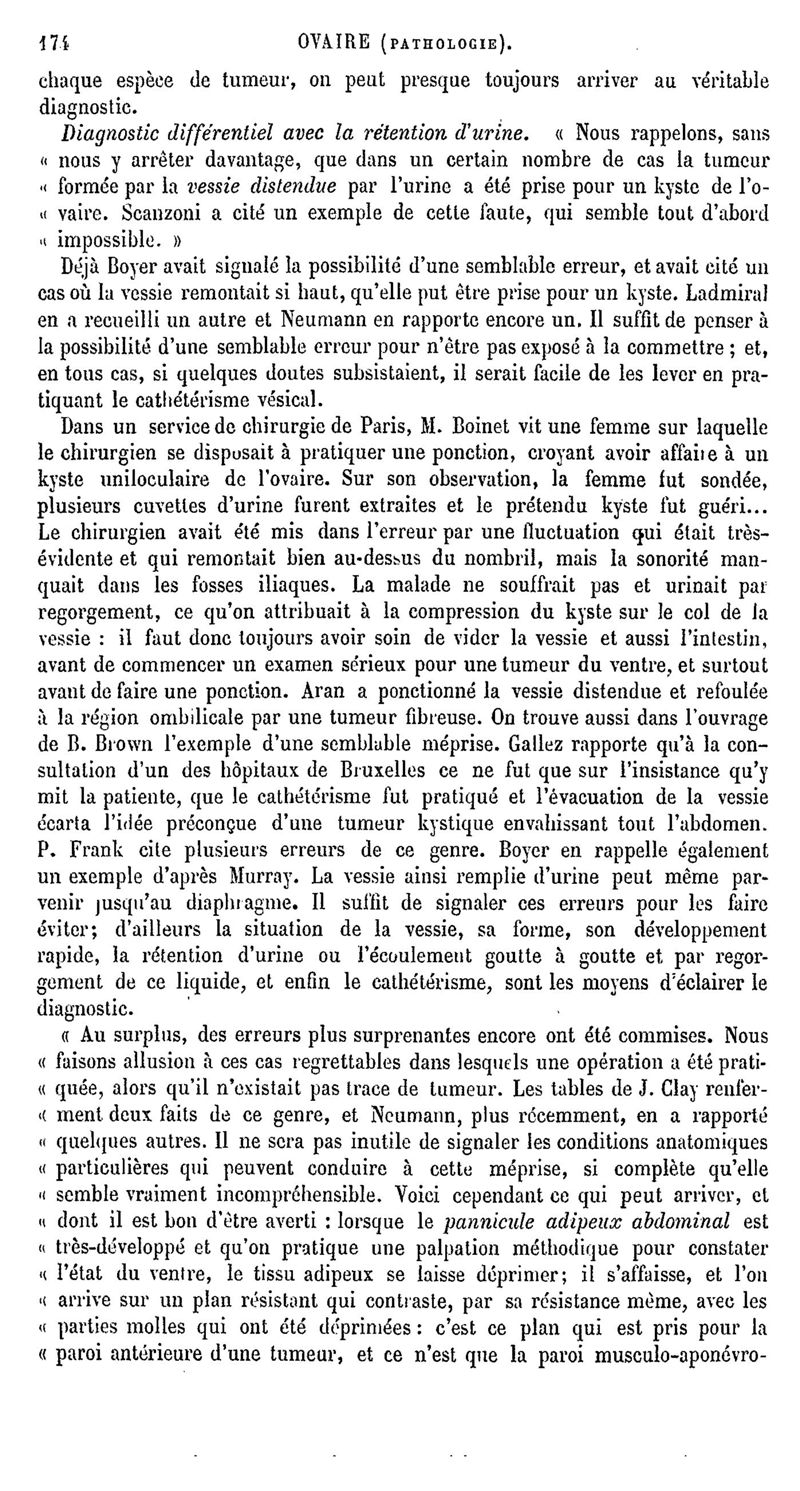 174 OVAIRE (PATHOLOGIE).

chaque espèce de tumeur, on peut presque toujours arriver au véritable diagnostic.

Diagnostic différentiel avec la rétention d'urine. « Nous rappelons, sans « nous y arrêter davantage, que dans un certain nombre de cas la tumeur « formée par la vessie distendue par l'urine a été prise pour un kyste de l'o- « vaire. Scanzoni a cité un exemple de cette faute, qui semble tout d'abord « impossible. »

Déjà Boyer avait signalé la possibilité d'une semblable erreur, et avait cité un cas où la vessie remontait si haut, qu'elle put être prise pour un kyste. Ladmiral en a recueilli un autre et Neumann en rapporte encore un. Il suffit de penser à la possibilité d'une semblable erreur pour n'être pas exposé à la commettre ; et, en tous cas, si quelques doutes subsistaient, il serait facile de les lever en pratiquant le cathétérisme vésical.

Dans un service de chirurgie de Paris, M. Boinet vit une femme sur laquelle le chirurgien se disposait à pratiquer une ponction, croyant avoir affaire à un kyste uniloculaire de l'ovaire. Sur son observation, la femme fut sondée, plusieurs cuvettes d'urine furent extraites et le prétendu kyste fut guéri... Le chirurgien avait été mis dans l'erreur par une fluctuation qui était très-évidente et qui remontait bien au-dessus du nombril, mais la sonorité manquait dans les fosses iliaques. La malade ne souffrait pas et urinait par regorgement, ce qu'on attribuait à la compression du kyste sur le col de la vessie : il faut donc toujours avoir soin de vider la vessie et aussi l'intestin, avant de commencer un examen sérieux pour une tumeur du ventre, et surtout avant de faire une ponction. Aran a ponctionné la vessie distendue et refoulée à la région ombilicale par une tumeur fibreuse. On trouve aussi dans l'ouvrage de B. Brown l'exemple d'une semblable méprise. Gallez rapporte qu'à la consultation d'un des hôpitaux de Bruxelles ce ne fut que sur l'insistance qu'y mit la patiente, que le cathétérisme fut pratiqué et l'évacuation de la vessie écarta l'idée préconçue d'une tumeur kystique envahissant tout l'abdomen. P. Frank cite plusieurs erreurs de ce genre. Boyer en rappelle également un exemple d'après Murray. La vessie ainsi remplie d'urine peut même parvenir jusqu'au diaphragme. Il suffit de signaler ces erreurs pour les faire éviter; d'ailleurs la situation de la vessie, sa forme, son développement rapide, la rétention d'urine ou l'écoulement goutte à goutte et par regorgement de ce liquide, et enfin le cathétérisme, sont les moyens d'éclairer le diagnostic.

« Au surplus, des erreurs plus surprenantes encore ont été commises. Nous « faisons allusion à ces cas regrettables dans lesquels une opération a été prati- « quée, alors qu'il n'existait pas trace de tumeur. Les tables de J. Clay renfer- « ment deux faits de ce genre, et Neumann, plus récemment, en a rapporté « quelques autres. Il ne sera pas inutile de signaler les conditions anatomiques « particulières qui peuvent conduire à cette méprise, si complète qu'elle « semble vraiment incompréhensible. Voici cependant ce qui peut arriver, et « dont il est bon d'être averti : lorsque le pannicule adipeux abdominal est « très-développé et qu'on pratique une palpation méthodique pour constater « l'état du ventre, le tissu adipeux se laisse déprimer; il s'affaisse, et l'on « arrive sur un plan résistant qui contraste, par sa résistance même, avec les « parties molles qui ont été déprimées : c'est ce plan qui est pris pour la « paroi antérieure d'une tumeur, et ce n'est que la paroi musculo-aponévro-